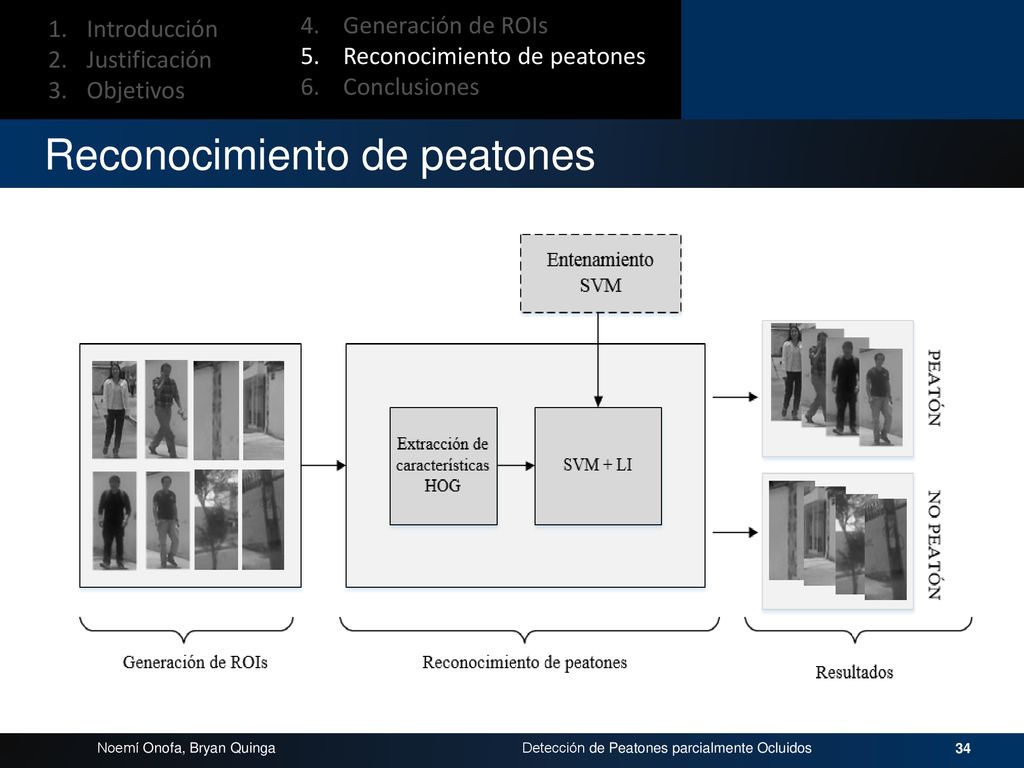 1. Introducción
2. Justificación
3. Objetivos

4. Generación de ROIs
5. Reconocimiento de peatones
6. Conclusiones

Reconocimiento de peatones

Entenamiento SVM

Extracción de características HOG

SVM + LI

PEATÓN

NO PEATÓN

Generación de ROIs

Reconocimiento de peatones

Resultados

Noemí Onofa, Bryan Quinga

Detección de Peatones parcialmente Ocluidos

34